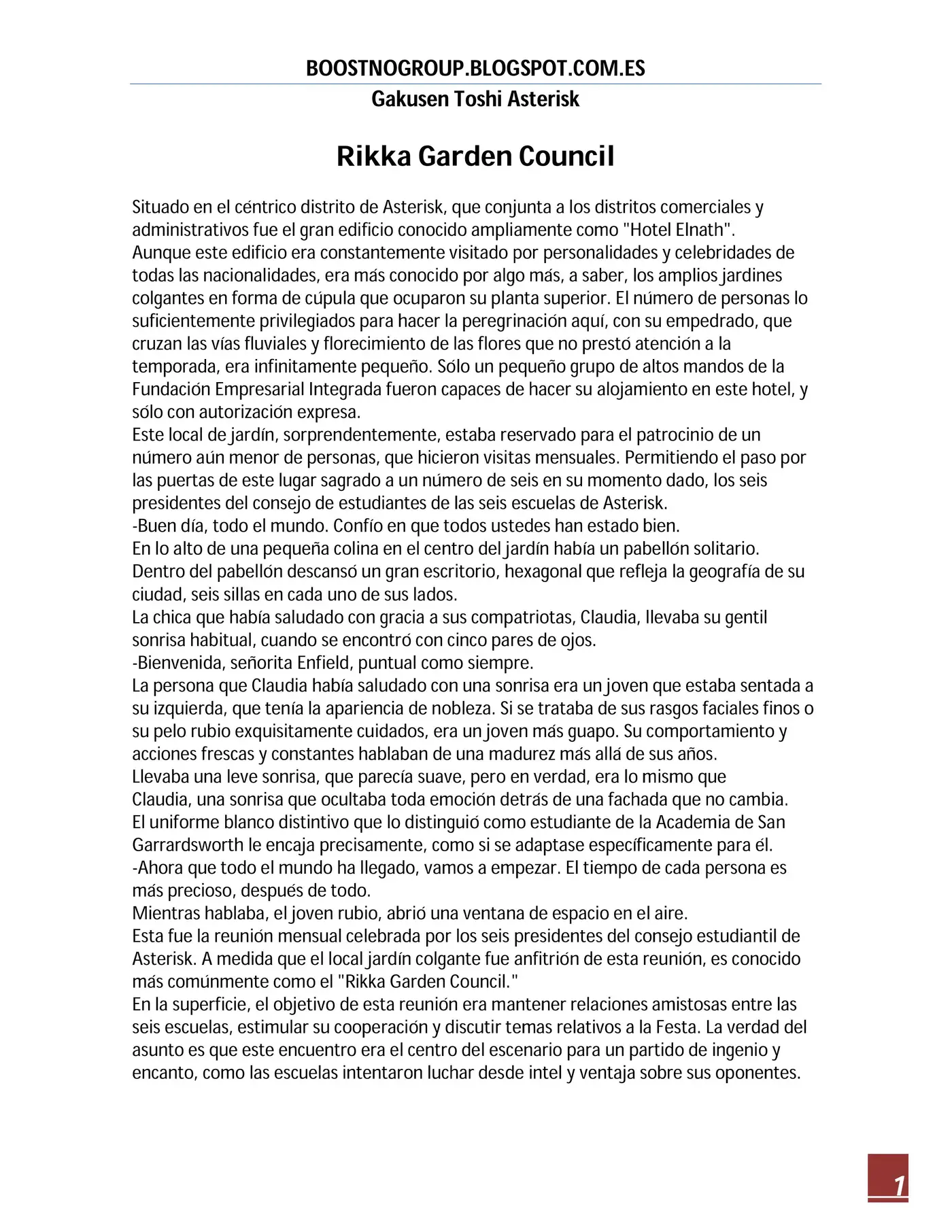 BOOSTNOGROUP.BLOGSPOT.COM.ES

Gakusen Toshi Asterisk

Rikka Garden Council

Situado en el céntrico distrito de Asterisk, que conjunta a los distritos comerciales y administrativos fue el gran edificio conocido ampliamente como "Hotel Elnath".
Aunque este edificio era constantemente visitado por personalidades y celebridades de todas las nacionalidades, era más conocido por algo más, a saber, los amplios jardines colgantes en forma de cúpula que ocuparon su planta superior. El número de personas lo suficientemente privilegiados para hacer la peregrinación aquí, con su empedrado, que cruzan las vías fluviales y florecimiento de las flores que no prestó atención a la temporada, era infinitamente pequeño. Sólo un pequeño grupo de altos mandos de la Fundación Empresarial Integrada fueron capaces de hacer su alojamiento en este hotel, y sólo con autorización expresa.
Este local de jardín, sorprendentemente, estaba reservado para el patrocinio de un número aún menor de personas, que hicieron visitas mensuales. Permitiendo el paso por las puertas de este lugar sagrado a un número de seis en su momento dado, los seis presidentes del consejo de estudiantes de las seis escuelas de Asterisk.
-Buen día, todo el mundo. Confío en que todos ustedes han estado bien.
En lo alto de una pequeña colina en el centro del jardín había un pabellón solitario. Dentro del pabellón descansó un gran escritorio, hexagonal que refleja la geografía de su ciudad, seis sillas en cada uno de sus lados.
La chica que había saludado con gracia a sus compatriotas, Claudia, llevaba su gentil sonrisa habitual, cuando se encontró con cinco pares de ojos.
-Bienvenida, señorita Enfield, puntual como siempre.
La persona que Claudia había saludado con una sonrisa era un joven que estaba sentada a su izquierda, que tenía la apariencia de nobleza. Si se trataba de sus rasgos faciales finos o su pelo rubio exquisitamente cuidados, era un joven más guapo. Su comportamiento y acciones frescas y constantes hablaban de una madurez más allá de sus años.
Llevaba una leve sonrisa, que parecía suave, pero en verdad, era lo mismo que Claudia, una sonrisa que ocultaba toda emoción detrás de una fachada que no cambia.
El uniforme blanco distintivo que lo distinguió como estudiante de la Academia de San Garrardsworth le encaja precisamente, como si se adaptase específicamente para él.
-Ahora que todo el mundo ha llegado, vamos a empezar. El tiempo de cada persona es más precioso, después de todo.
Mientras hablaba, el joven rubio, abrió una ventana de espacio en el aire.
Esta fue la reunión mensual celebrada por los seis presidentes del consejo estudiantil de Asterisk. A medida que el local jardín colgante fue anfitrión de esta reunión, es conocido más comúnmente como el "Rikka Garden Council."
En la superficie, el objetivo de esta reunión era mantener relaciones amistosas entre las seis escuelas, estimular su cooperación y discutir temas relativos a la Festa. La verdad del asunto es que este encuentro era el centro del escenario para un partido de ingenio y encanto, como las escuelas intentaron luchar desde intel y ventaja sobre sus oponentes.

1